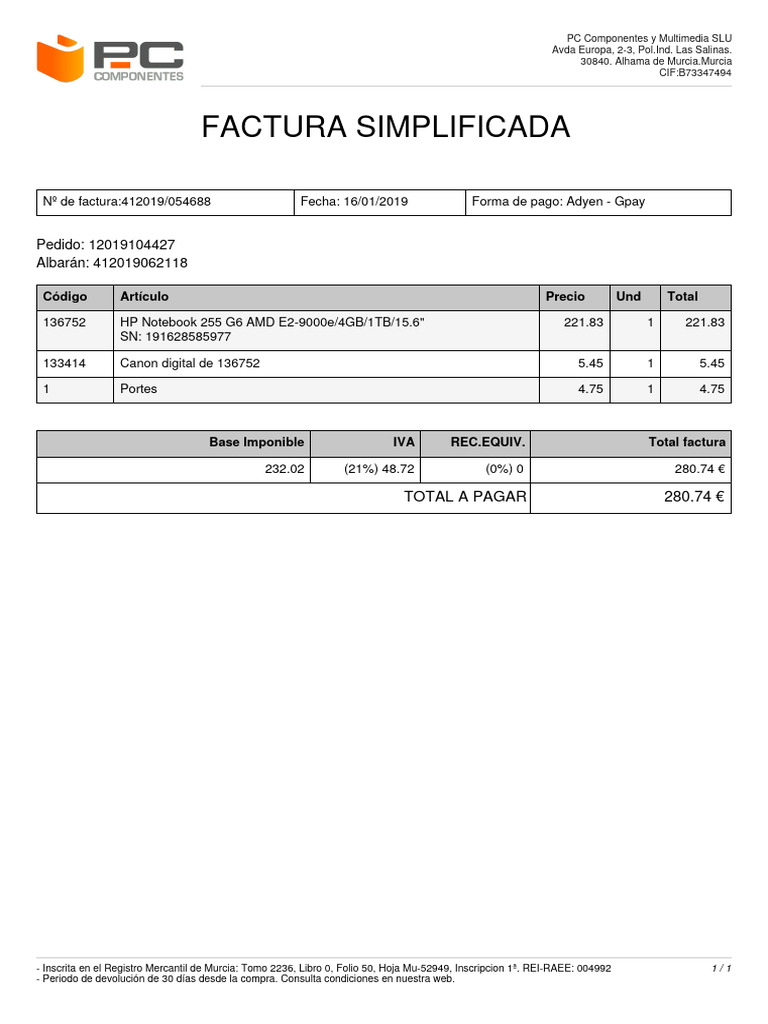 PC COMPONENTES

PC Componentes y Multimedia SLU
Avda Europa, 2-3, Pol.Ind. Las Salinas.
30840. Alhama de Murcia.Murcia
CIF:B73347494

FACTURA SIMPLIFICADA

| Nº de factura:412019/054688 | Fecha: 16/01/2019 | Forma de pago: Adyen - Gpay |
|---|---|---|

Pedido: 12019104427
Albarán: 412019062118

| Código | Artículo | Precio | Und | Total |
|---|---|---|---|---|
| 136752 | HP Notebook 255 G6 AMD E2-9000e/4GB/1TB/15.6" SN: 191628585977 | 221.83 | 1 | 221.83 |
| 133414 | Canon digital de 136752 | 5.45 | 1 | 5.45 |
| 1 | Portes | 4.75 | 1 | 4.75 |

| Base Imponible | IVA | REC.EQUIV. | Total factura |
|---|---|---|---|
| 232.02 | (21%) 48.72 | (0%) 0 | 280.74 € |
| TOTAL A PAGAR | | | 280.74 € |

- Inscrita en el Registro Mercantil de Murcia: Tomo 2236, Libro 0, Folio 50, Hoja Mu-52949, Inscripcion 1ª. REI-RAEE: 004992
- Periodo de devolución de 30 días desde la compra. Consulta condiciones en nuestra web.

1 / 1